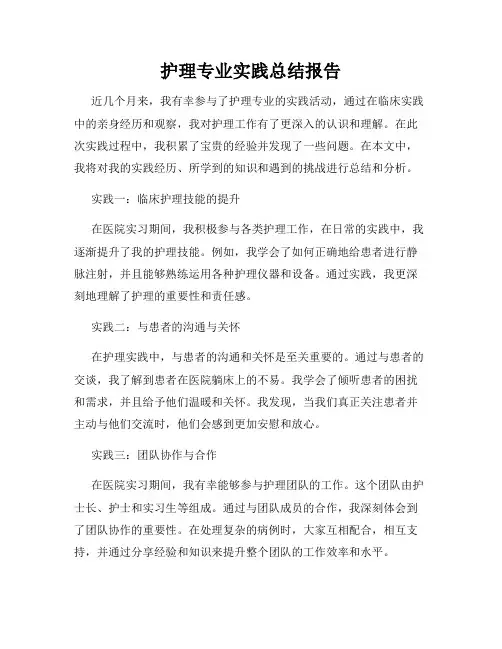 护理专业实践总结报告

近几个月来，我有幸参与了护理专业的实践活动，通过在临床实践中的亲身经历和观察，我对护理工作有了更深入的认识和理解。在此次实践过程中，我积累了宝贵的经验并发现了一些问题。在本文中，我将对我的实践经历、所学到的知识和遇到的挑战进行总结和分析。

实践一：临床护理技能的提升

在医院实习期间，我积极参与各类护理工作，在日常的实践中，我逐渐提升了我的护理技能。例如，我学会了如何正确地给患者进行静脉注射，并且能够熟练运用各种护理仪器和设备。通过实践，我更深刻地理解了护理的重要性和责任感。

实践二：与患者的沟通与关怀

在护理实践中，与患者的沟通和关怀是至关重要的。通过与患者的交谈，我了解到患者在医院躺床上的不易。我学会了倾听患者的困扰和需求，并且给予他们温暖和关怀。我发现，当我们真正关注患者并主动与他们交流时，他们会感到更加安慰和放心。

实践三：团队协作与合作

在医院实习期间，我有幸能够参与护理团队的工作。这个团队由护士长、护士和实习生等组成。通过与团队成员的合作，我深刻体会到了团队协作的重要性。在处理复杂的病例时，大家互相配合，相互支持，并通过分享经验和知识来提升整个团队的工作效率和水平。